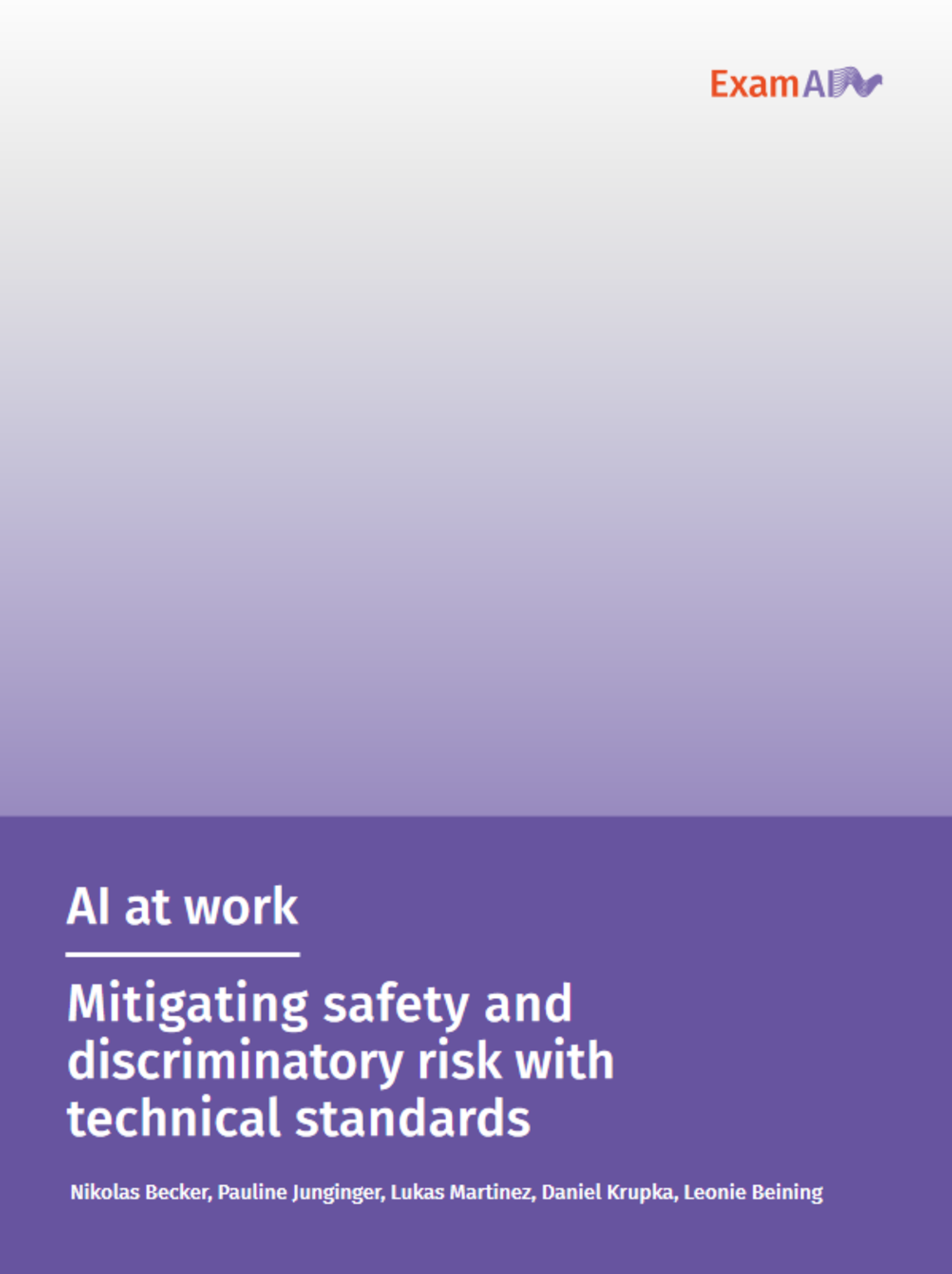 ExamAI

AI at work

Mitigating safety and discriminatory risk with technical standards

Nikolas Becker, Pauline Junginger, Lukas Martinez, Daniel Krupka, Leonie Beining